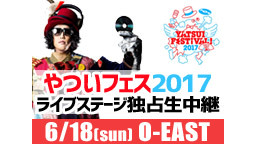 YATSUI FESTIVAL! 2017

やついフェス2017
ライブステージ独占生中継

6/18(sun) O-EAST